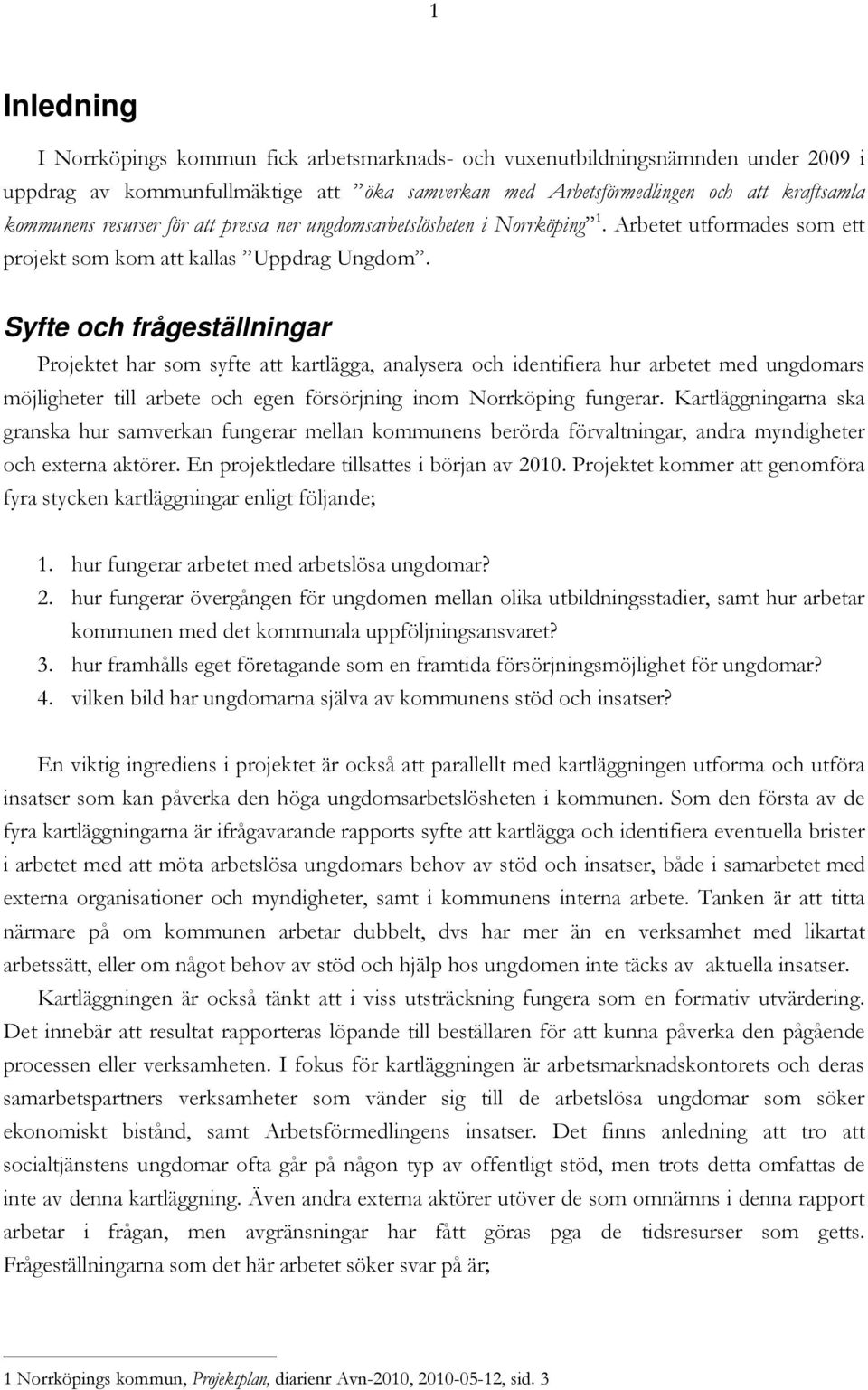 1

Inledning

I Norrköpings kommun fick arbetsmarknads- och vuxenutbildningsnämnden under 2009 i uppdrag av kommunfullmäktige att ”öka samverkan med Arbetsförmedlingen och att kraftsamla kommunens resurser för att pressa ner ungdomsarbetslösheten i Norrköping”$^1$. Arbetet utformades som ett projekt som kom att kallas ”Uppdrag Ungdom”.

Syfte och frågeställningar

Projektet har som syfte att kartlägga, analysera och identifiera hur arbetet med ungdomars möjligheter till arbete och egen försörjning inom Norrköping fungerar. Kartläggningarna ska granska hur samverkan fungerar mellan kommunens berörda förvaltningar, andra myndigheter och externa aktörer. En projektledare tillsattes i början av 2010. Projektet kommer att genomföra fyra stycken kartläggningar enligt följande;

1. hur fungerar arbetet med arbetslösa ungdomar?
2. hur fungerar övergången för ungdomen mellan olika utbildningsstadier, samt hur arbetar kommunen med det kommunala uppföljningsansvaret?
3. hur framhålls eget företagande som en framtida försörjningsmöjlighet för ungdomar?
4. vilken bild har ungdomarna själva av kommunens stöd och insatser?

En viktig ingrediens i projektet är också att parallellt med kartläggningen utforma och utföra insatser som kan påverka den höga ungdomsarbetslösheten i kommunen. Som den första av de fyra kartläggningarna är ifrågavarande rapports syfte att kartlägga och identifiera eventuella brister i arbetet med att möta arbetslösa ungdomars behov av stöd och insatser, både i samarbetet med externa organisationer och myndigheter, samt i kommunens interna arbete. Tanken är att titta närmare på om kommunen arbetar dubbelt, dvs har mer än en verksamhet med likartat arbetssätt, eller om något behov av stöd och hjälp hos ungdomen inte täcks av aktuella insatser.

Kartläggningen är också tänkt att i viss utsträckning fungera som en formativ utvärdering. Det innebär att resultat rapporteras löpande till beställaren för att kunna påverka den pågående processen eller verksamheten. I fokus för kartläggningen är arbetsmarknadskontorets och deras samarbetspartners verksamheter som vänder sig till de arbetslösa ungdomar som söker ekonomiskt bistånd, samt Arbetsförmedlingens insatser. Det finns anledning att tro att socialtjänstens ungdomar ofta går på någon typ av offentligt stöd, men trots detta omfattas de inte av denna kartläggning. Även andra externa aktörer utöver de som omnämns i denna rapport arbetar i frågan, men avgränsningar har fått göras pga de tidsresurser som getts. Frågeställningarna som det här arbetet söker svar på är;

1 Norrköpings kommun, Projektplan, diarienr Avn-2010, 2010-05-12, sid. 3